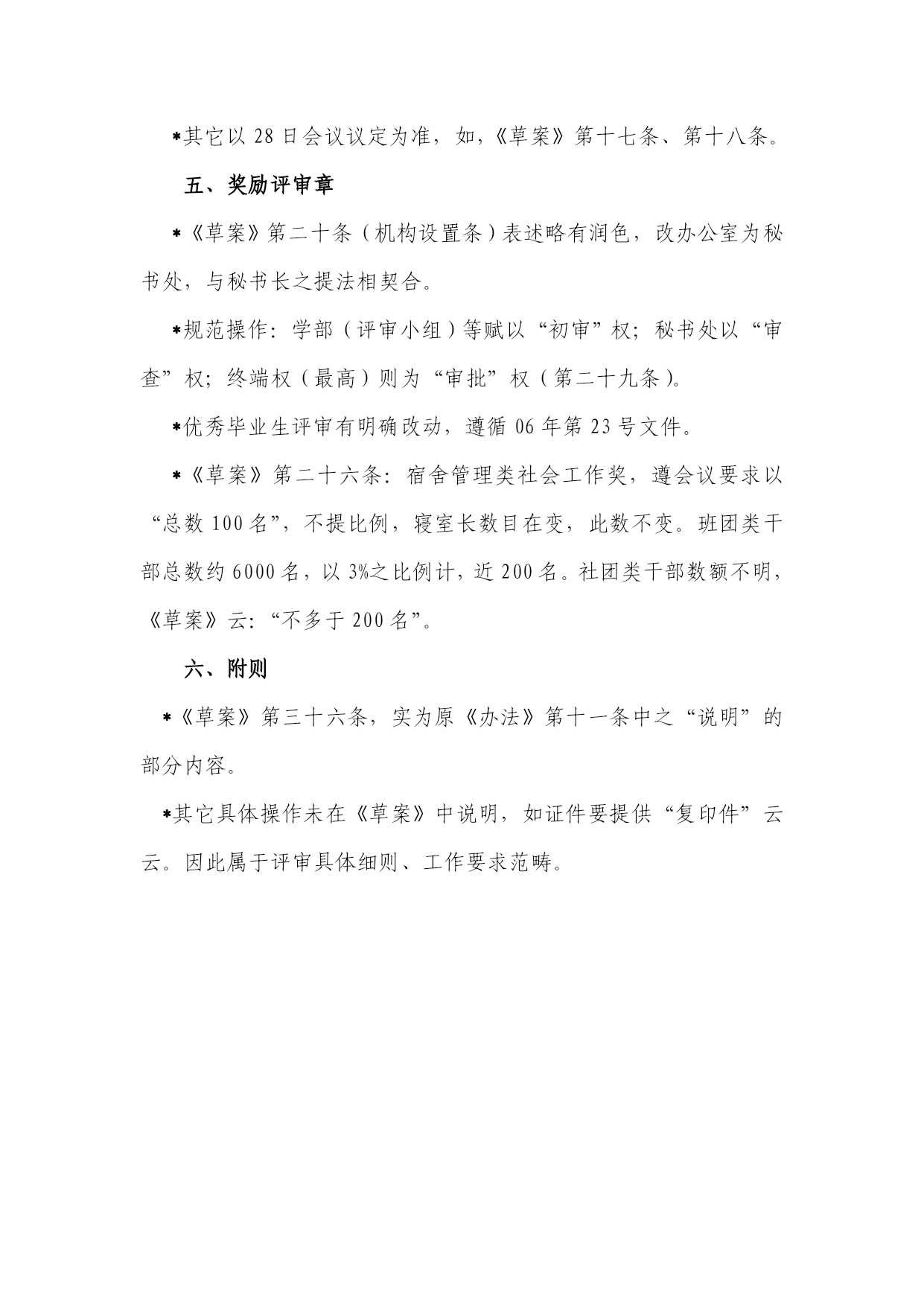 *其它以 28 日会议议定为准，如，《草案》第十七条、第十八条。

五、奖励评审章

*《草案》第二十条（机构设置条）表述略有润色，改办公室为秘书处，与秘书长之提法相契合。

*规范操作：学部（评审小组）等赋以“初审”权；秘书处以“审查”权；终端权（最高）则为“审批”权（第二十九条）。

*优秀毕业生评审有明确改动，遵循 06 年第 23 号文件。

*《草案》第二十六条：宿舍管理类社会工作奖，遵会议要求以“总数 100 名”，不提比例，寝室长数目在变，此数不变。班团类干部总数约 6000 名，以 3%之比例计，近 200 名。社团类干部数额不明，《草案》云：“不多于 200 名”。

六、附则

*《草案》第三十六条，实为原《办法》第十一条中之“说明”的部分内容。

*其它具体操作未在《草案》中说明，如证件要提供“复印件”云云。因此属于评审具体细则、工作要求范畴。